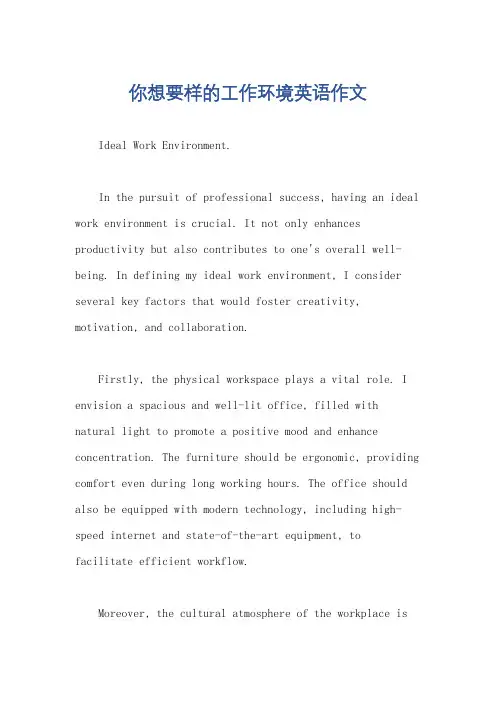 你想要样的工作环境英语作文

Ideal Work Environment.

In the pursuit of professional success, having an ideal work environment is crucial. It not only enhances productivity but also contributes to one's overall well-being. In defining my ideal work environment, I consider several key factors that would foster creativity, motivation, and collaboration.

Firstly, the physical workspace plays a vital role. I envision a spacious and well-lit office, filled with natural light to promote a positive mood and enhance concentration. The furniture should be ergonomic, providing comfort even during long working hours. The office should also be equipped with modern technology, including high-speed internet and state-of-the-art equipment, to facilitate efficient workflow.

Moreover, the cultural atmosphere of the workplace is